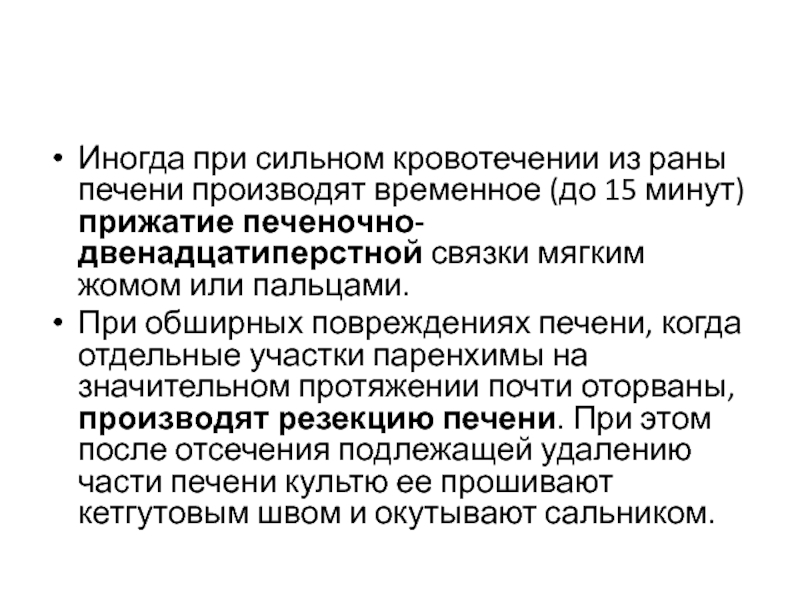 • Иногда при сильном кровотечении из раны печени производят временное (до 15 минут) прижатие печеночно-двенадцатиперстной связки мягким жомом или пальцами.

• При обширных повреждениях печени, когда отдельные участки паренхимы на значительном протяжении почти оторваны, производят резекцию печени. При этом после отсечения подлежащей удалению части печени культю ее прошивают кетгутовым швом и окутывают сальником.